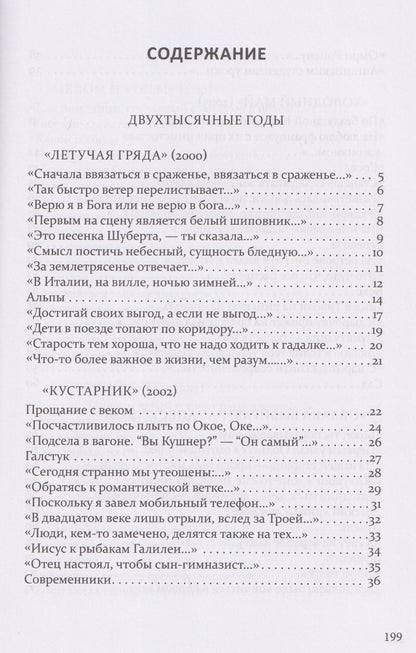 СОДЕРЖАНИЕ

ДВУХТЫСЯЧНЫЕ ГОДЫ

«ЛЕТУЧАЯ ГРЯДА» (2000)

«Сначала ввязаться в сраженье, ввязаться в сраженье...» . . . 5
«Так быстро ветер перелистывает...» . . . 6
«Верю я в Бога или не верю в бога...» . . . 7
«Первым на сцену является белый шиповник...» . . . 8
«Это песенка Шуберта, — ты сказала...» . . . 9
«Смысл постичь небесный, сущность бледную...» . . . 10
«За землетрясенье отвечает...» . . . 11
«В Италии, на вилле, ночью зимней...» . . . 12
Альпы . . . 14
«Достигай своих выгод, а если не выгод...» . . . 17
«Дети в поезде топают по коридору...» . . . 19
«Старость тем хороша, что не надо ходить к гадалке...» . . . 20
«Что-то более важное в жизни, чем разум......» . . . 21

«КУСТАРНИК» (2002)

Прощание с веком . . . 22
«Посчастливилось плыть по Окое, Оке...» . . . 24
«Подсела в вагоне. "Вы Кушнер?" — "Он самый"...» . . . 26
Галстук . . . 27
«Сегодня странно мы утешены:...» . . . 28
«Обратясь к романтической ветке...» . . . 29
«Поскольку я завел мобильный телефон...» . . . 31
«В двадцатом веке лишь отрыли, вслед за Троей...» . . . 32
«Люди, кем-то замечено, делятся также на тех...» . . . 33
«Иисус к рыбакам Галилеи...» . . . 34
«Отец настоял, чтобы сын-гимназист...» . . . 35
Современники . . . 36

199